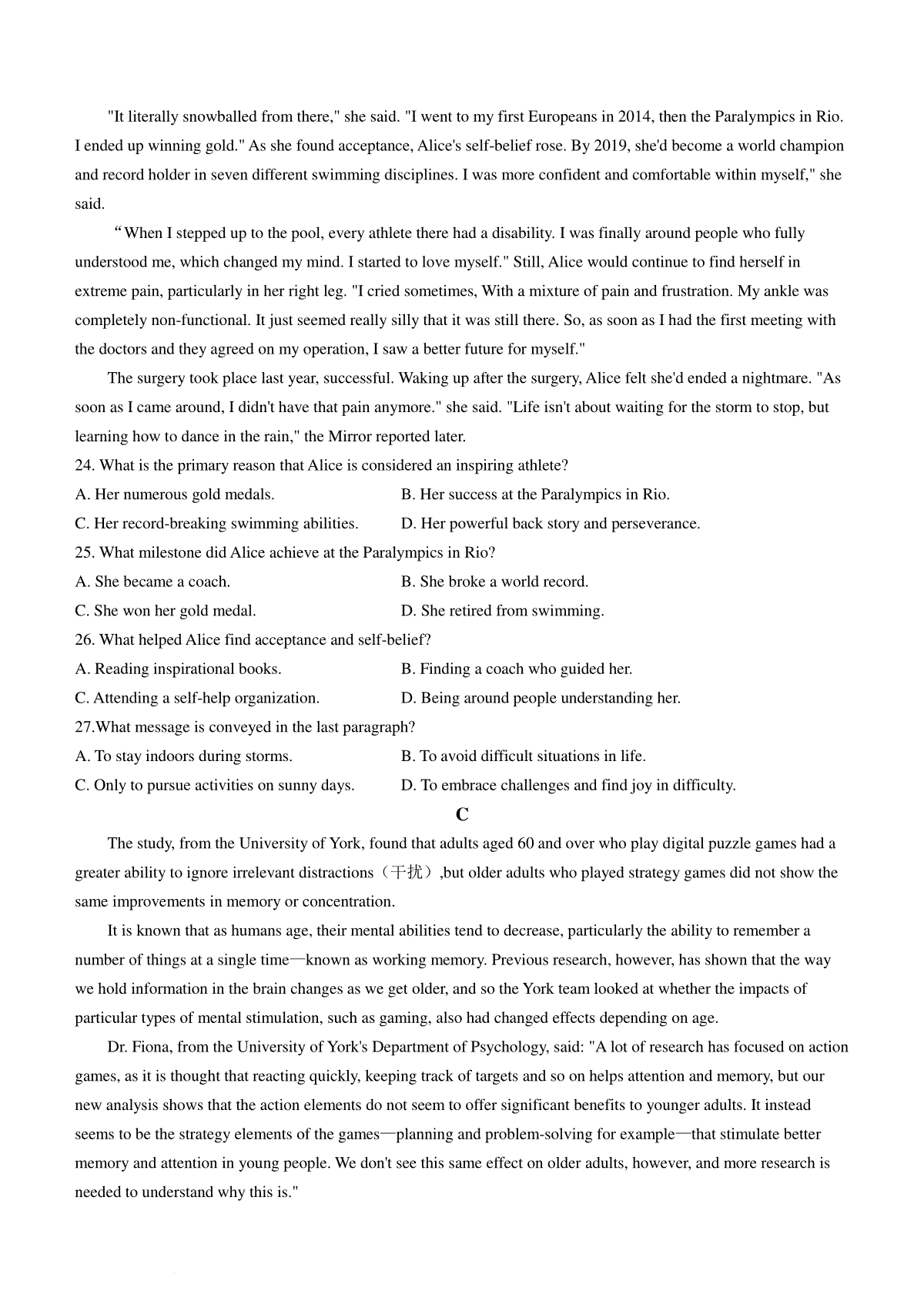 "It literally snowballed from there," she said. "I went to my first Europeans in 2014, then the Paralympics in Rio. I ended up winning gold." As she found acceptance, Alice's self-belief rose. By 2019, she'd become a world champion and record holder in seven different swimming disciplines. I was more confident and comfortable within myself," she said.

“When I stepped up to the pool, every athlete there had a disability. I was finally around people who fully understood me, which changed my mind. I started to love myself." Still, Alice would continue to find herself in extreme pain, particularly in her right leg. "I cried sometimes, With a mixture of pain and frustration. My ankle was completely non-functional. It just seemed really silly that it was still there. So, as soon as I had the first meeting with the doctors and they agreed on my operation, I saw a better future for myself."

The surgery took place last year, successful. Waking up after the surgery, Alice felt she'd ended a nightmare. "As soon as I came around, I didn't have that pain anymore." she said. "Life isn't about waiting for the storm to stop, but learning how to dance in the rain," the Mirror reported later.

24. What is the primary reason that Alice is considered an inspiring athlete?

A. Her numerous gold medals.
B. Her success at the Paralympics in Rio.
C. Her record-breaking swimming abilities.
D. Her powerful back story and perseverance.

25. What milestone did Alice achieve at the Paralympics in Rio?

A. She became a coach.
B. She broke a world record.
C. She won her gold medal.
D. She retired from swimming.

26. What helped Alice find acceptance and self-belief?

A. Reading inspirational books.
B. Finding a coach who guided her.
C. Attending a self-help organization.
D. Being around people understanding her.

27.What message is conveyed in the last paragraph?

A. To stay indoors during storms.
B. To avoid difficult situations in life.
C. Only to pursue activities on sunny days.
D. To embrace challenges and find joy in difficulty.

C

The study, from the University of York, found that adults aged 60 and over who play digital puzzle games had a greater ability to ignore irrelevant distractions（干扰）,but older adults who played strategy games did not show the same improvements in memory or concentration.

It is known that as humans age, their mental abilities tend to decrease, particularly the ability to remember a number of things at a single time—known as working memory. Previous research, however, has shown that the way we hold information in the brain changes as we get older, and so the York team looked at whether the impacts of particular types of mental stimulation, such as gaming, also had changed effects depending on age.

Dr. Fiona, from the University of York's Department of Psychology, said: "A lot of research has focused on action games, as it is thought that reacting quickly, keeping track of targets and so on helps attention and memory, but our new analysis shows that the action elements do not seem to offer significant benefits to younger adults. It instead seems to be the strategy elements of the games—planning and problem-solving for example—that stimulate better memory and attention in young people. We don't see this same effect on older adults, however, and more research is needed to understand why this is."